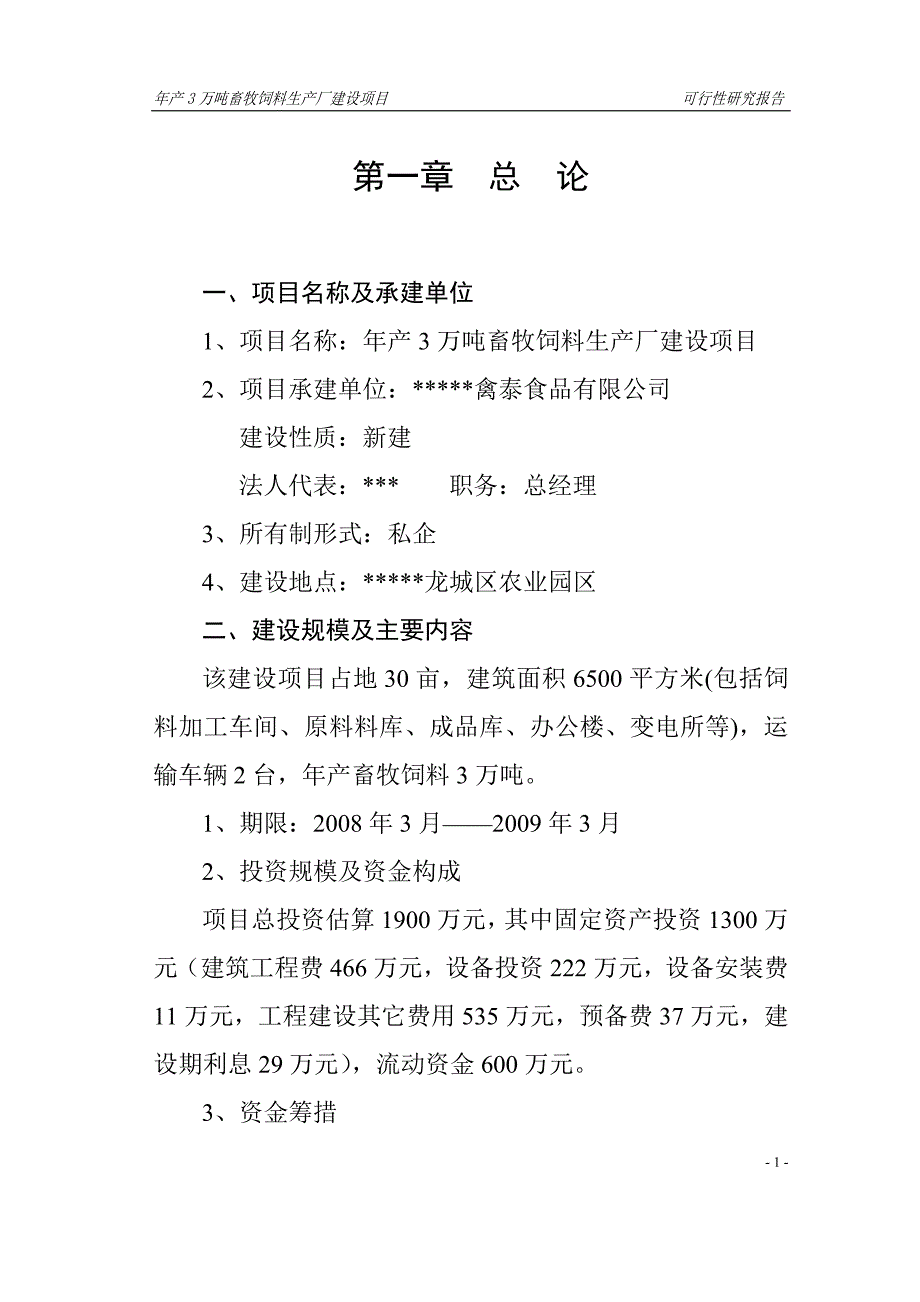 年产 3 万吨畜牧饲料生产厂建设项目　　可行性研究报告

第一章　总　论

一、项目名称及承建单位

1、项目名称：年产 3 万吨畜牧饲料生产厂建设项目

2、项目承建单位：*****禽泰食品有限公司

建设性质：新建

法人代表：***　　职务：总经理

3、所有制形式：私企

4、建设地点：*****龙城区农业园区

二、建设规模及主要内容

该建设项目占地 30 亩，建筑面积 6500 平方米(包括饲料加工车间、原料料库、成品库、办公楼、变电所等)，运输车辆 2 台，年产畜牧饲料 3 万吨。

1、期限：2008 年 3 月——2009 年 3 月

2、投资规模及资金构成

项目总投资估算 1900 万元，其中固定资产投资 1300 万元（建筑工程费 466 万元，设备投资 222 万元，设备安装费 11 万元，工程建设其它费用 535 万元，预备费 37 万元，建设期利息 29 万元），流动资金 600 万元。

3、资金筹措

- 1 -